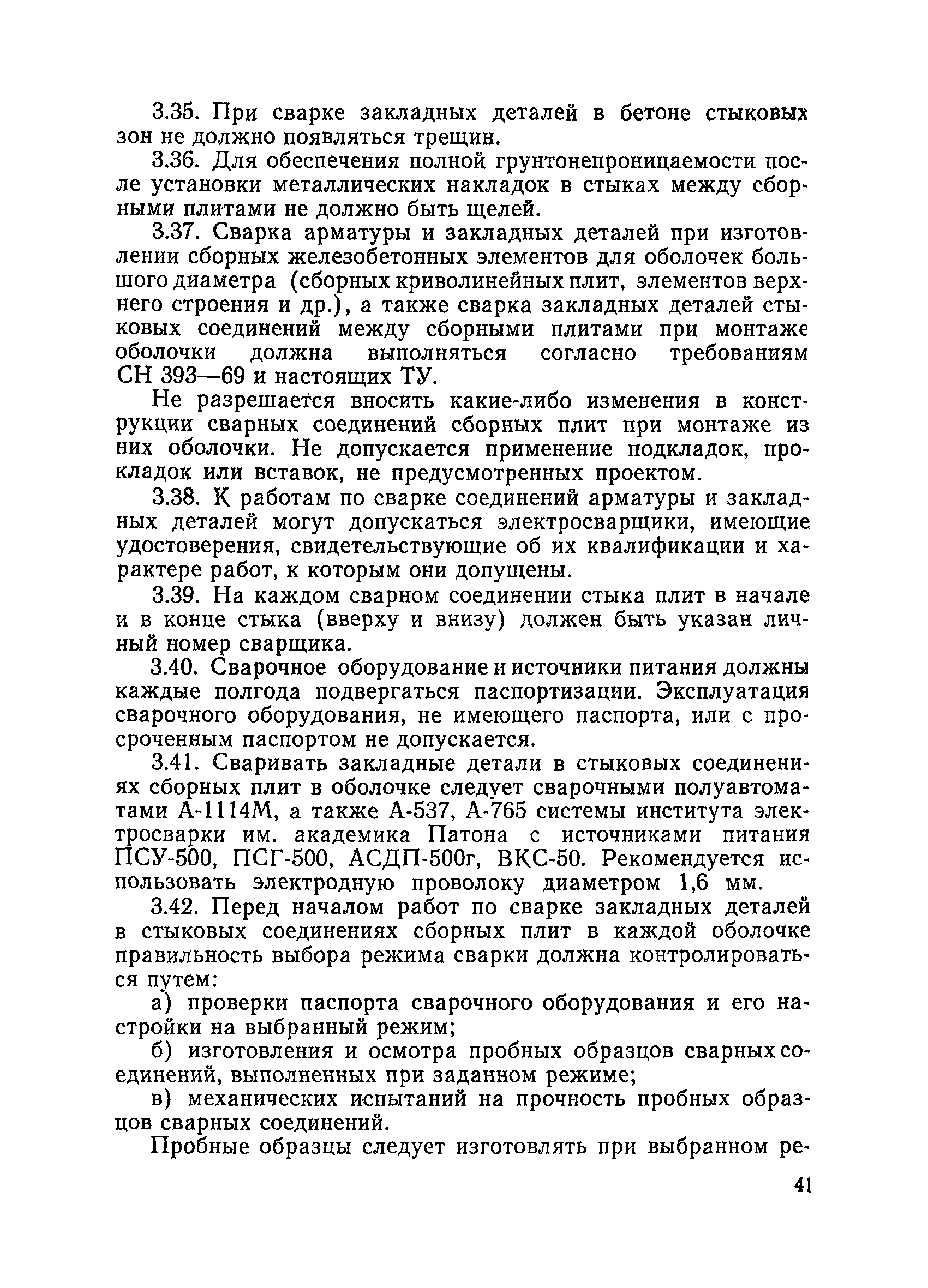 3.35. При сварке закладных деталей в бетоне стыковых зон не должно появляться трещин.

3.36. Для обеспечения полной грунтонепроницаемости после установки металлических накладок в стыках между сборными плитами не должно быть щелей.

3.37. Сварка арматуры и закладных деталей при изготовлении сборных железобетонных элементов для оболочек большого диаметра (сборных криволинейных плит, элементов верхнего строения и др.), а также сварка закладных деталей стыковых соединений между сборными плитами при монтаже оболочки должна выполняться согласно требованиям СН 393—69 и настоящих ТУ.

Не разрешается вносить какие-либо изменения в конструкции сварных соединений сборных плит при монтаже из них оболочки. Не допускается применение подкладок, прокладок или вставок, не предусмотренных проектом.

3.38. К работам по сварке соединений арматуры и закладных деталей могут допускаться электросварщики, имеющие удостоверения, свидетельствующие об их квалификации и характере работ, к которым они допущены.

3.39. На каждом сварном соединении стыка плит в начале и в конце стыка (вверху и внизу) должен быть указан личный номер сварщика.

3.40. Сварочное оборудование и источники питания должны каждые полгода подвергаться паспортизации. Эксплуатация сварочного оборудования, не имеющего паспорта, или с просроченным паспортом не допускается.

3.41. Сваривать закладные детали в стыковых соединениях сборных плит в оболочке следует сварочными полуавтоматами А-1114М, а также А-537, А-765 системы института электросварки им. академика Патона с источниками питания ПСУ-500, ПСГ-500, АСДП-500г, ВКС-50. Рекомендуется использовать электродную проволоку диаметром 1,6 мм.

3.42. Перед началом работ по сварке закладных деталей в стыковых соединениях сборных плит в каждой оболочке правильность выбора режима сварки должна контролироваться путем:

а) проверки паспорта сварочного оборудования и его настройки на выбранный режим;

б) изготовления и осмотра пробных образцов сварных соединений, выполненных при заданном режиме;

в) механических испытаний на прочность пробных образцов сварных соединений.

Пробные образцы следует изготовлять при выбранном ре-

41